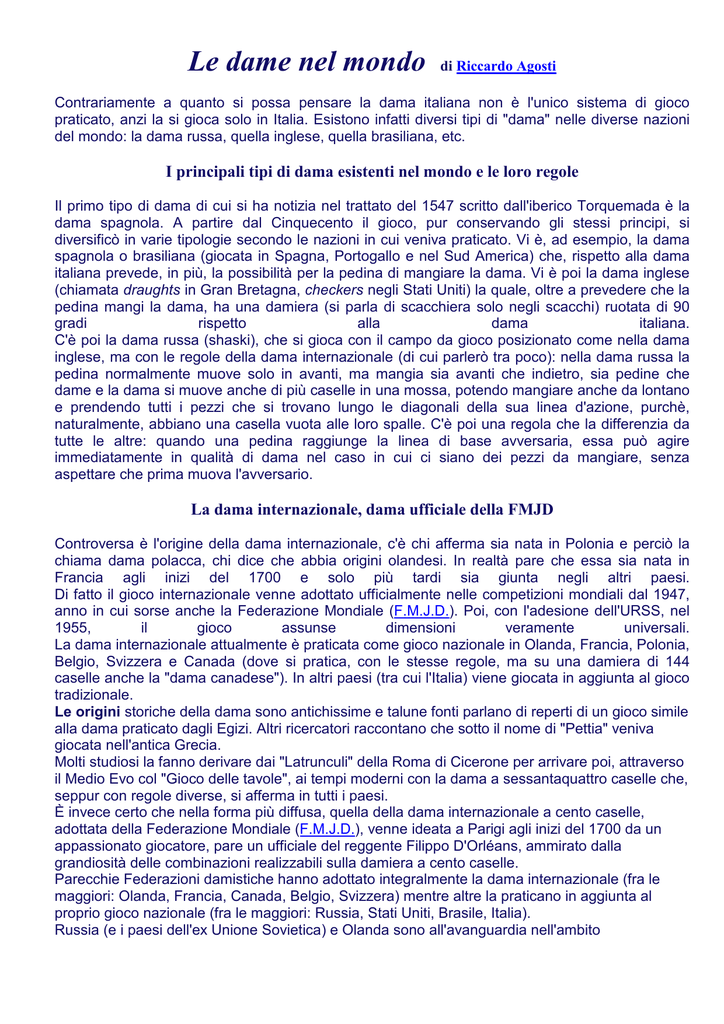 Le dame nel mondo di Riccardo Agosti

Contrariamente a quanto si possa pensare la dama italiana non è l'unico sistema di gioco praticato, anzi la si gioca solo in Italia. Esistono infatti diversi tipi di "dama" nelle diverse nazioni del mondo: la dama russa, quella inglese, quella brasiliana, etc.

I principali tipi di dama esistenti nel mondo e le loro regole

Il primo tipo di dama di cui si ha notizia nel trattato del 1547 scritto dall'iberico Torquemada è la dama spagnola. A partire dal Cinquecento il gioco, pur conservando gli stessi principi, si diversificò in varie tipologie secondo le nazioni in cui veniva praticato. Vi è, ad esempio, la dama spagnola o brasiliana (giocata in Spagna, Portogallo e nel Sud America) che, rispetto alla dama italiana prevede, in più, la possibilità per la pedina di mangiare la dama. Vi è poi la dama inglese (chiamata draughts in Gran Bretagna, checkers negli Stati Uniti) la quale, oltre a prevedere che la pedina mangi la dama, ha una damiera (si parla di scacchiera solo negli scacchi) ruotata di 90 gradi rispetto alla dama italiana.
C'è poi la dama russa (shaski), che si gioca con il campo da gioco posizionato come nella dama inglese, ma con le regole della dama internazionale (di cui parlerò tra poco): nella dama russa la pedina normalmente muove solo in avanti, ma mangia sia avanti che indietro, sia pedine che dame e la dama si muove anche di più caselle in una mossa, potendo mangiare anche da lontano e prendendo tutti i pezzi che si trovano lungo le diagonali della sua linea d'azione, purchè, naturalmente, abbiano una casella vuota alle loro spalle. C'è poi una regola che la differenzia da tutte le altre: quando una pedina raggiunge la linea di base avversaria, essa può agire immediatamente in qualità di dama nel caso in cui ci siano dei pezzi da mangiare, senza aspettare che prima muova l'avversario.

La dama internazionale, dama ufficiale della FMJD

Controversa è l'origine della dama internazionale, c'è chi afferma sia nata in Polonia e perciò la chiama dama polacca, chi dice che abbia origini olandesi. In realtà pare che essa sia nata in Francia agli inizi del 1700 e solo più tardi sia giunta negli altri paesi.
Di fatto il gioco internazionale venne adottato ufficialmente nelle competizioni mondiali dal 1947, anno in cui sorse anche la Federazione Mondiale (F.M.J.D.). Poi, con l'adesione dell'URSS, nel 1955, il gioco assunse dimensioni veramente universali.
La dama internazionale attualmente è praticata come gioco nazionale in Olanda, Francia, Polonia, Belgio, Svizzera e Canada (dove si pratica, con le stesse regole, ma su una damiera di 144 caselle anche la "dama canadese"). In altri paesi (tra cui l'Italia) viene giocata in aggiunta al gioco tradizionale.
Le origini storiche della dama sono antichissime e talune fonti parlano di reperti di un gioco simile alla dama praticato dagli Egizi. Altri ricercatori raccontano che sotto il nome di "Pettia" veniva giocata nell'antica Grecia.
Molti studiosi la fanno derivare dai "Latrunculi" della Roma di Cicerone per arrivare poi, attraverso il Medio Evo col "Gioco delle tavole", ai tempi moderni con la dama a sessantaquattro caselle che, seppur con regole diverse, si afferma in tutti i paesi.
È invece certo che nella forma più diffusa, quella della dama internazionale a cento caselle, adottata della Federazione Mondiale (F.M.J.D.), venne ideata a Parigi agli inizi del 1700 da un appassionato giocatore, pare un ufficiale del reggente Filippo D'Orléans, ammirato dalla grandiosità delle combinazioni realizzabili sulla damiera a cento caselle.
Parecchie Federazioni damistiche hanno adottato integralmente la dama internazionale (fra le maggiori: Olanda, Francia, Canada, Belgio, Svizzera) mentre altre la praticano in aggiunta al proprio gioco nazionale (fra le maggiori: Russia, Stati Uniti, Brasile, Italia).
Russia (e i paesi dell'ex Unione Sovietica) e Olanda sono all'avanguardia nell'ambito